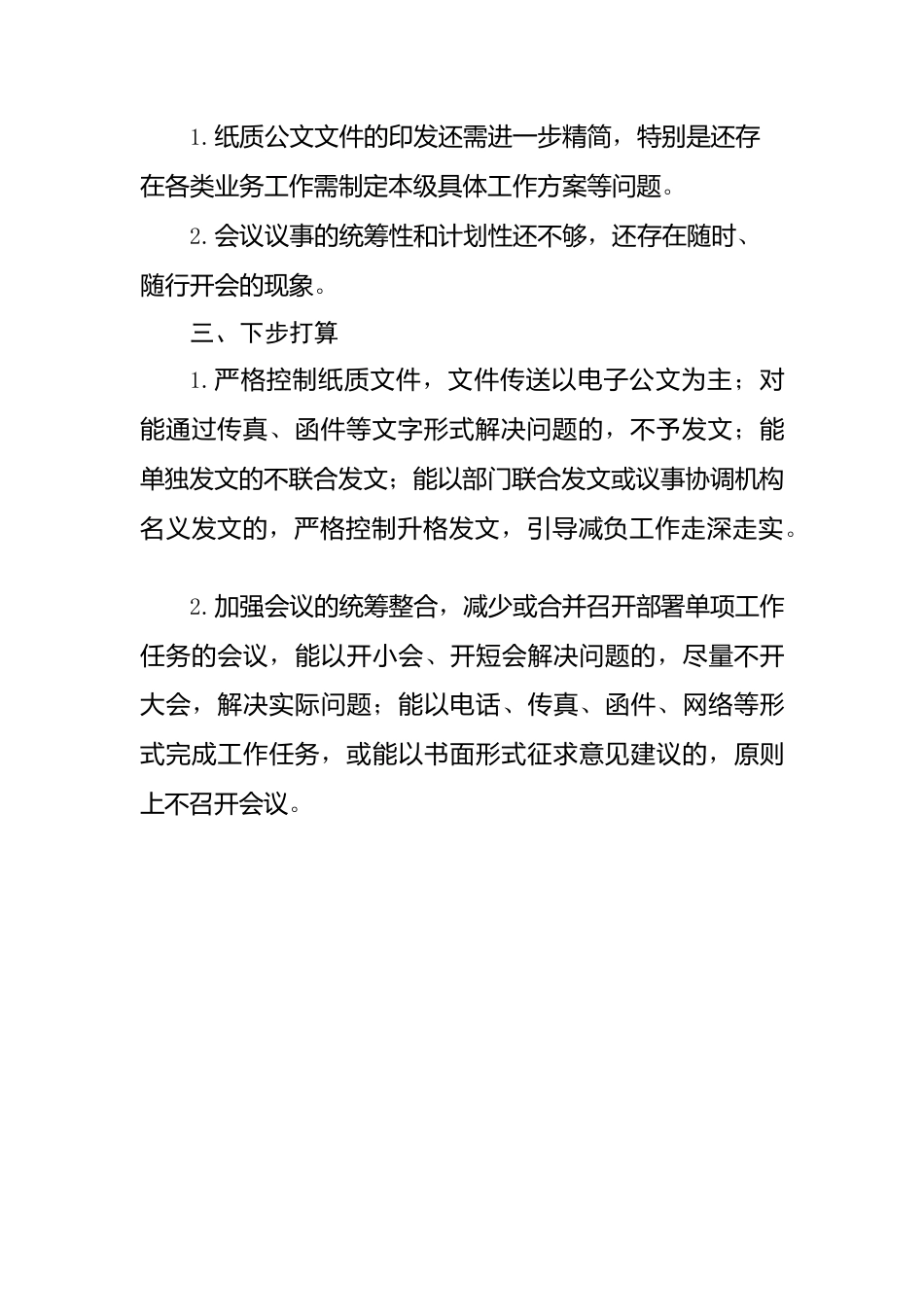 1.纸质公文文件的印发还需进一步精简，特别是还存在各类业务工作需制定本级具体工作方案等问题。

2.会议议事的统筹性和计划性还不够，还存在随时、随行开会的现象。

三、下步打算

1.严格控制纸质文件，文件传送以电子公文为主；对能通过传真、函件等文字形式解决问题的，不予发文；能单独发文的不联合发文；能以部门联合发文或议事协调机构名义发文的，严格控制升格发文，引导减负工作走深走实。

2.加强会议的统筹整合，减少或合并召开部署单项工作任务的会议，能以开小会、开短会解决问题的，尽量不开大会，解决实际问题；能以电话、传真、函件、网络等形式完成工作任务，或能以书面形式征求意见建议的，原则上不召开会议。